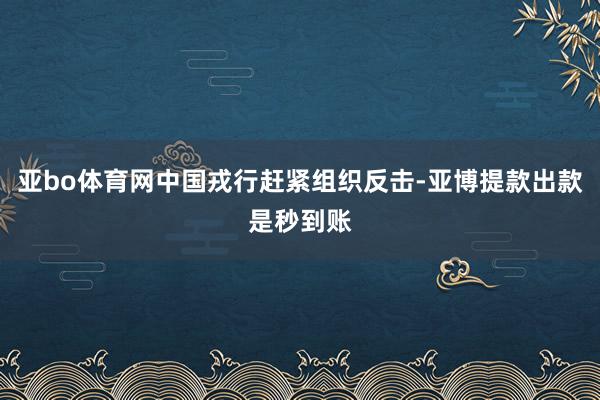 亚bo体育网中国戎行赶紧组织反击-亚博提款出款是秒到账